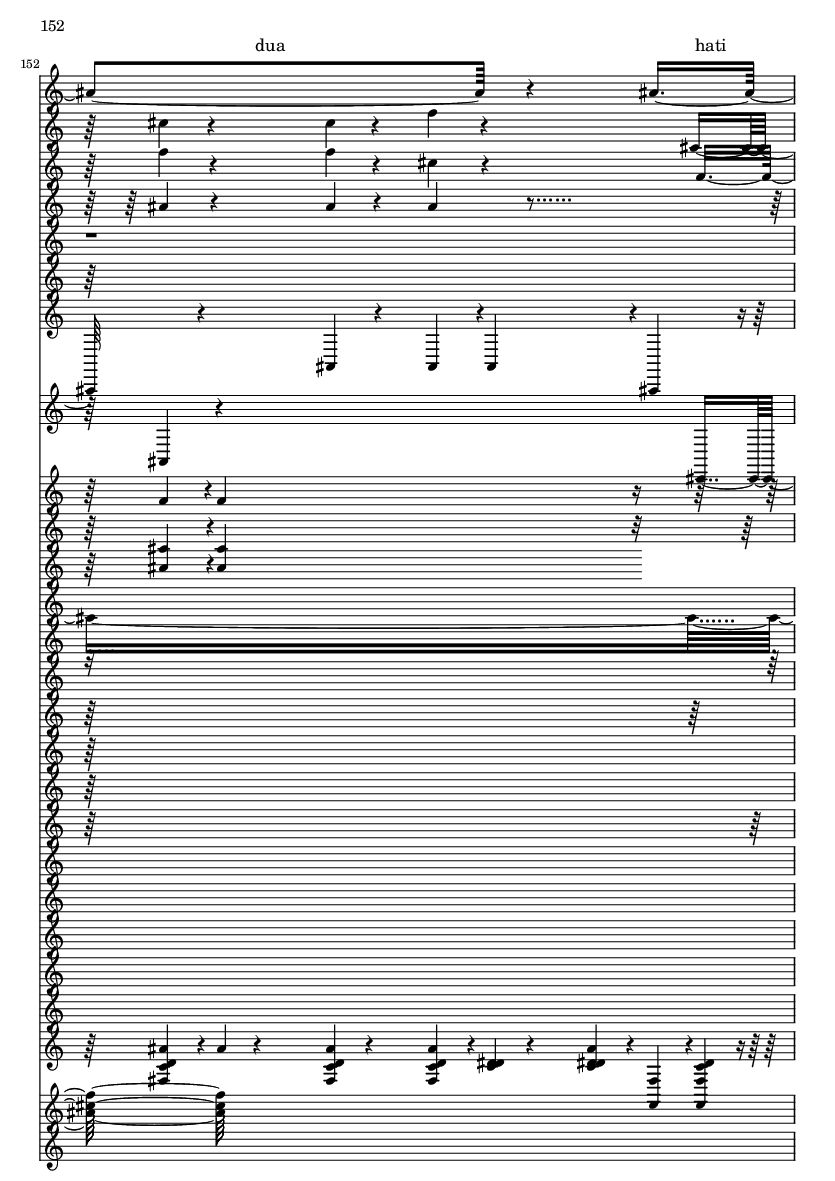 152

152

dua

hati